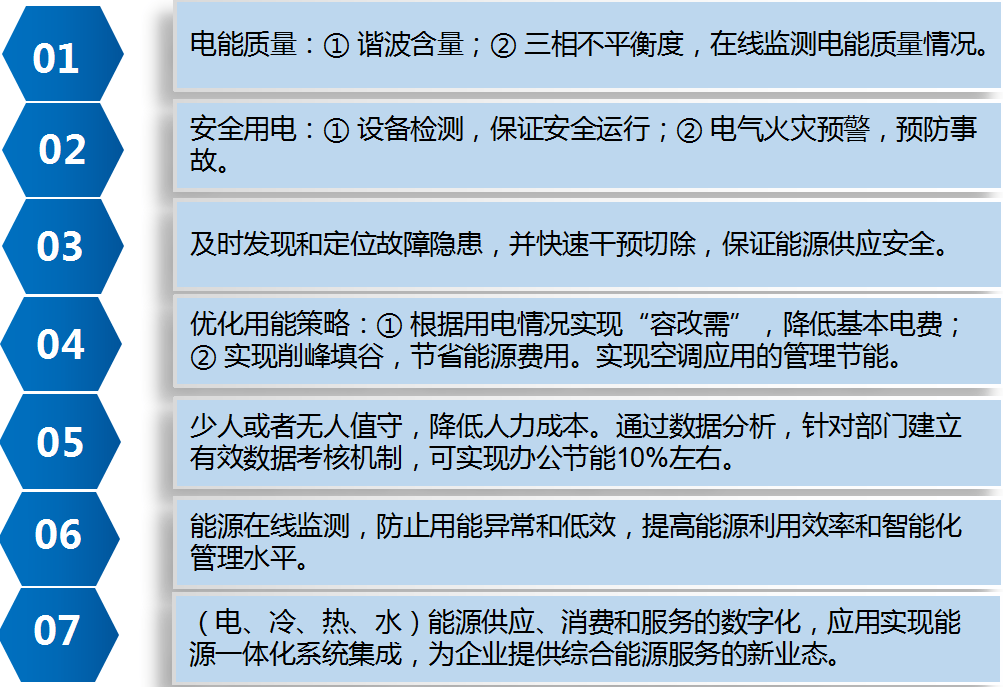 01

电能质量：① 谐波含量；② 三相不平衡度，在线监测电能质量情况。

02

安全用电：① 设备检测，保证安全运行；② 电气火灾预警，预防事故。

03

及时发现和定位故障隐患，并快速干预切除，保证能源供应安全。

04

优化用能策略：① 根据用电情况实现“容改需”，降低基本电费；② 实现削峰填谷，节省能源费用。实现空调应用的管理节能。

05

少人或者无人值守，降低人力成本。通过数据分析，针对部门建立有效数据考核机制，可实现办公节能10%左右。

06

能源在线监测，防止用能异常和低效，提高能源利用效率和智能化管理水平。

07

（电、冷、热、水）能源供应、消费和服务的数字化，应用实现能源一体化系统集成，为企业提供综合能源服务的新业态。